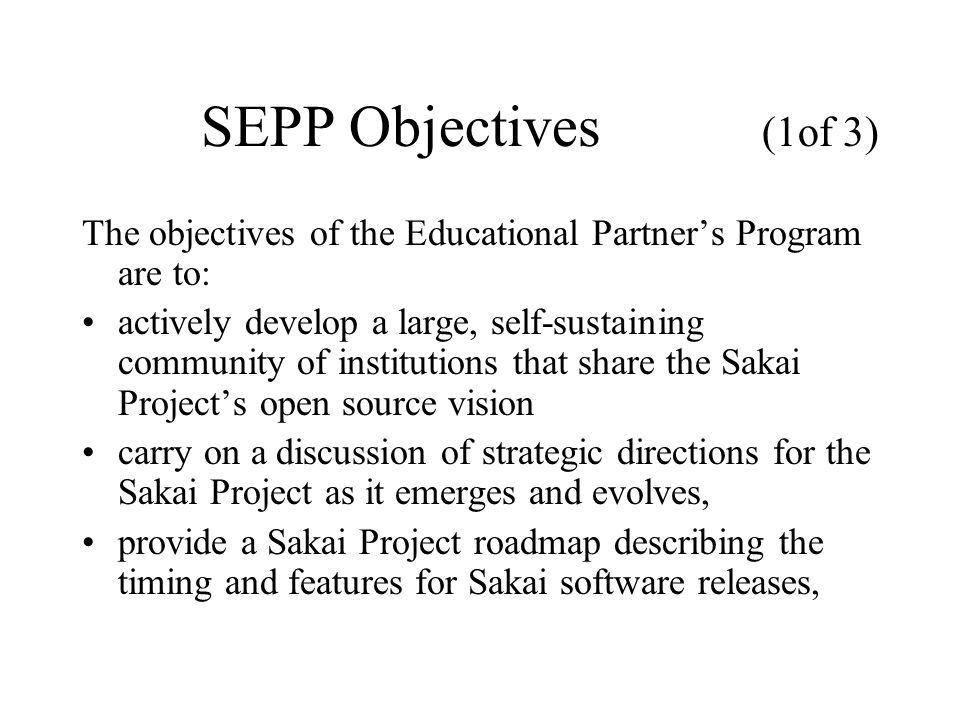 SEPP Objectives (1of 3)

The objectives of the Educational Partner’s Program are to:

• actively develop a large, self-sustaining community of institutions that share the Sakai Project’s open source vision

• carry on a discussion of strategic directions for the Sakai Project as it emerges and evolves,

• provide a Sakai Project roadmap describing the timing and features for Sakai software releases,